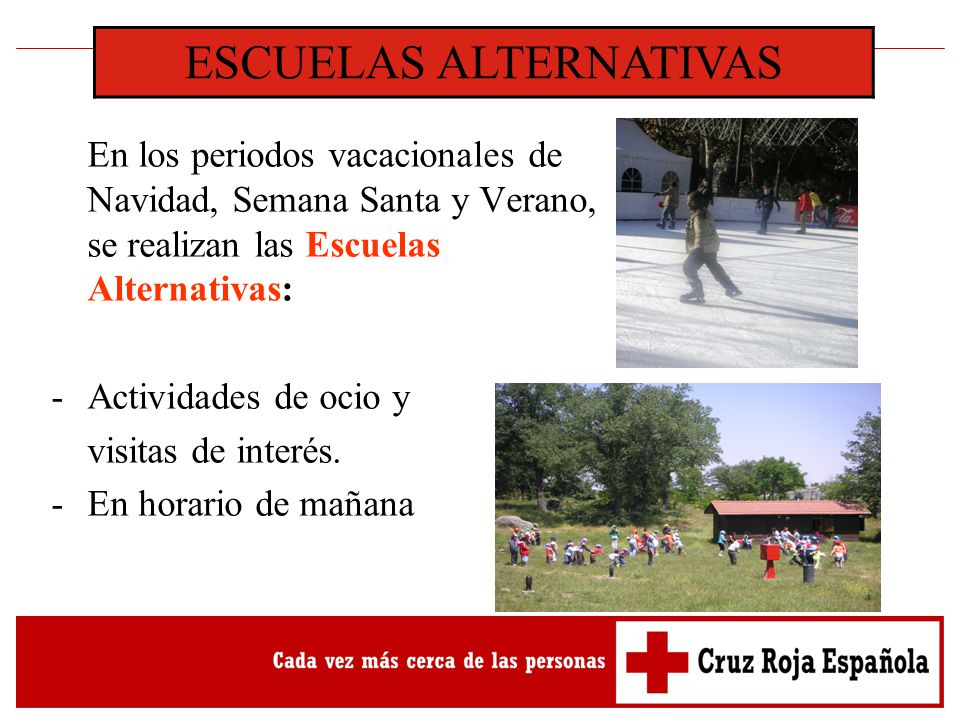 ESCUELAS ALTERNATIVAS

En los periodos vacacionales de Navidad, Semana Santa y Verano, se realizan las Escuelas Alternativas:

- Actividades de ocio y visitas de interés.
- En horario de mañana

Cada vez más cerca de las personas

Cruz Roja Española